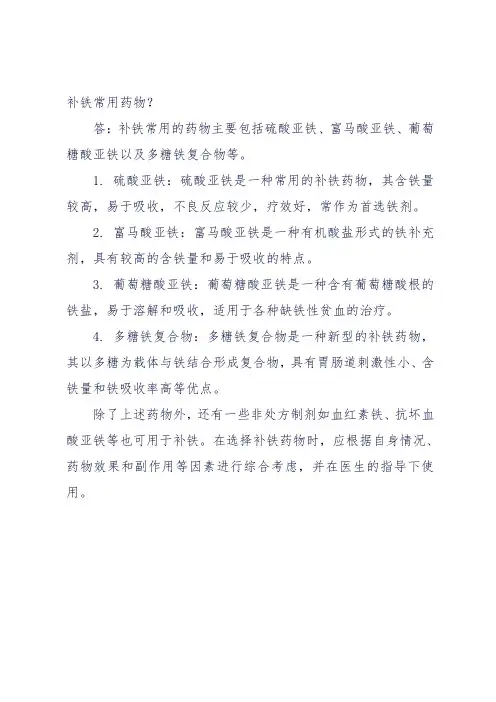 补铁常用药物？

答：补铁常用的药物主要包括硫酸亚铁、富马酸亚铁、葡萄糖酸亚铁以及多糖铁复合物等。

1. 硫酸亚铁：硫酸亚铁是一种常用的补铁药物，其含铁量较高，易于吸收，不良反应较少，疗效好，常作为首选铁剂。

2. 富马酸亚铁：富马酸亚铁是一种有机酸盐形式的铁补充剂，具有较高的含铁量和易于吸收的特点。

3. 葡萄糖酸亚铁：葡萄糖酸亚铁是一种含有葡萄糖酸根的铁盐，易于溶解和吸收，适用于各种缺铁性贫血的治疗。

4. 多糖铁复合物：多糖铁复合物是一种新型的补铁药物，其以多糖为载体与铁结合形成复合物，具有胃肠道刺激性小、含铁量和铁吸收率高等优点。

除了上述药物外，还有一些非处方制剂如血红素铁、抗坏血酸亚铁等也可用于补铁。在选择补铁药物时，应根据自身情况、药物效果和副作用等因素进行综合考虑，并在医生的指导下使用。